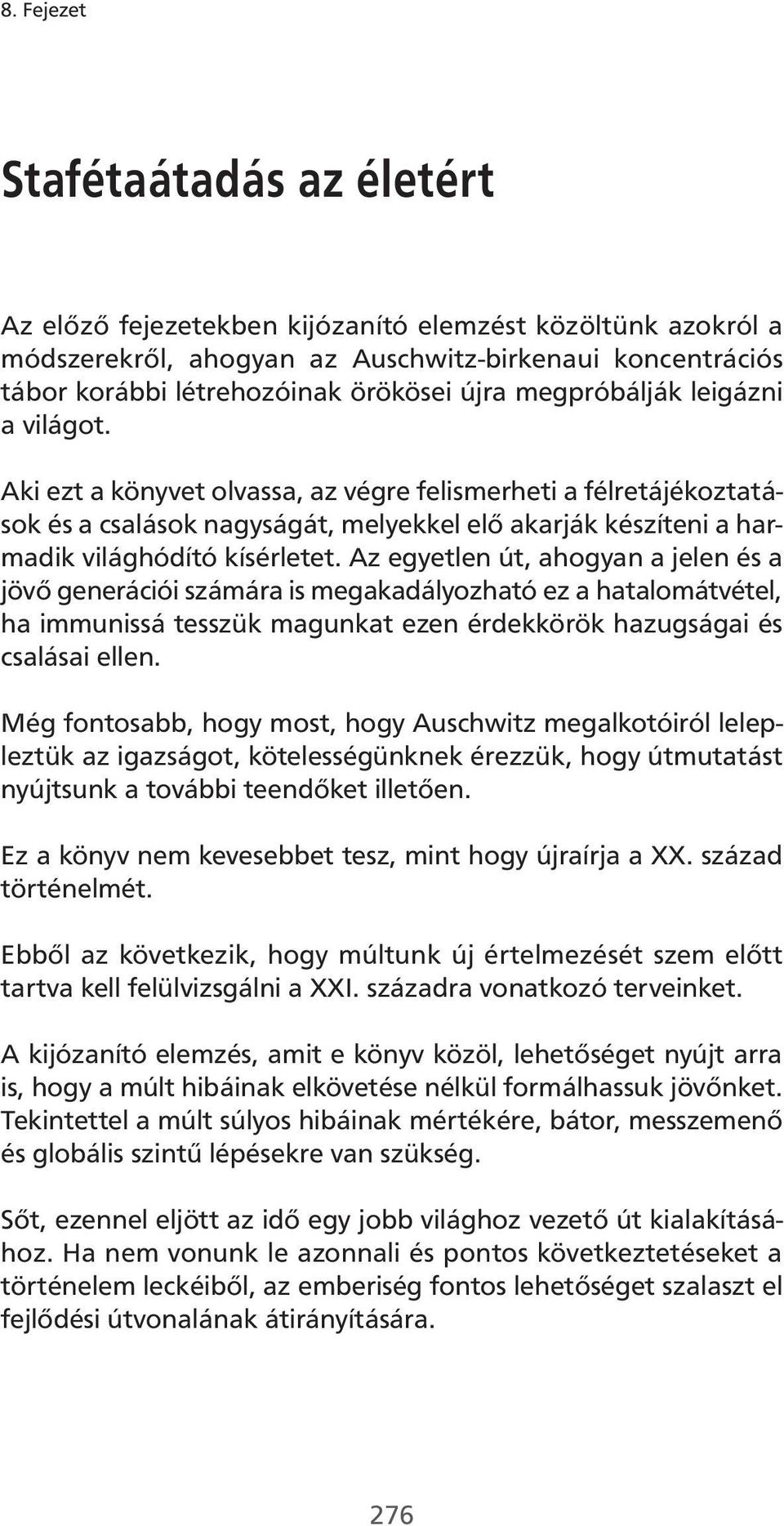 8. Fejezet

Stafétaátadás az életért

Az előző fejezetekben kijózanító elemzést közöltünk azokról a módszerekről, ahogyan az Auschwitz-birkenaui koncentrációs tábor korábbi létrehozóinak örökösei újra megpróbálják leigázni a világot.

Aki ezt a könyvet olvassa, az végre felismerheti a félretájékoztatások és a csalások nagyságát, melyekkel elő akarják készíteni a harmadik világhódító kísérletet. Az egyetlen út, ahogyan a jelen és a jövő generációi számára is megakadályozható ez a hatalomátvétel, ha immunissá tesszük magunkat ezen érdekkörök hazugságai és csalásai ellen.

Még fontosabb, hogy most, hogy Auschwitz megalkotóiról lelepleztük az igazságot, kötelességünknek érezzük, hogy útmutatást nyújtsunk a további teendőket illetően.

Ez a könyv nem kevesebbet tesz, mint hogy újraírja a XX. század történelmét.

Ebből az következik, hogy múltunk új értelmezését szem előtt tartva kell felülvizsgálni a XXI. századra vonatkozó terveinket.

A kijózanító elemzés, amit e könyv közöl, lehetőséget nyújt arra is, hogy a múlt hibáinak elkövetése nélkül formálhassuk jövőnket. Tekintettel a múlt súlyos hibáinak mértékére, bátor, messzemenő és globális szintű lépésekre van szükség.

Sőt, ezennel eljött az idő egy jobb világhoz vezető út kialakításához. Ha nem vonunk le azonnali és pontos következtetéseket a történelem leckéiből, az emberiség fontos lehetőséget szalaszt el fejlődési útvonalának átirányítására.

276